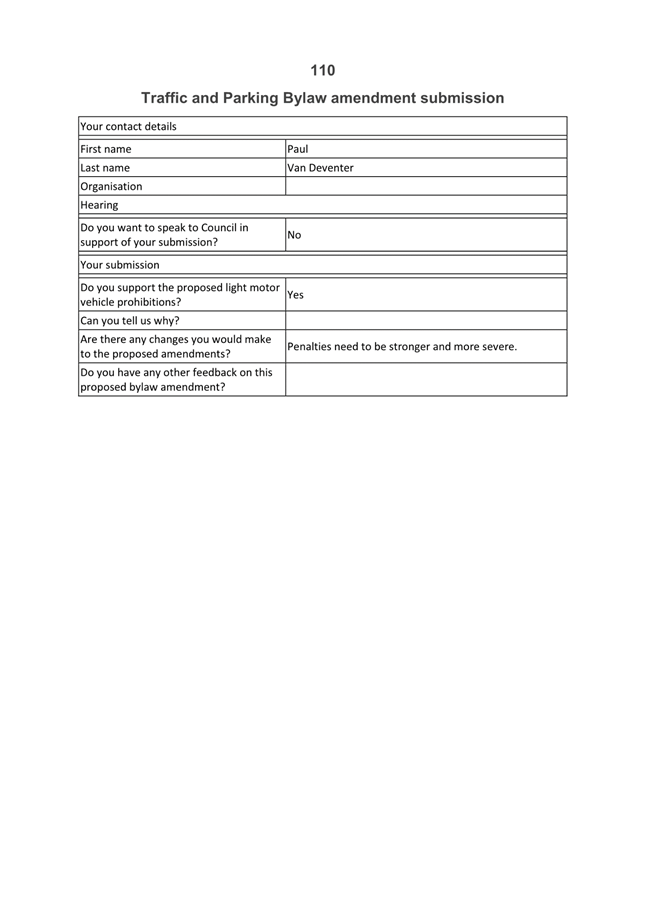 110

Traffic and Parking Bylaw amendment submission

| Your contact details | |
|---|---|
| First name | Paul |
| Last name | Van Deventer |
| Organisation | |
| Hearing | |
| Do you want to speak to Council in support of your submission? | No |
| Your submission | |
| Do you support the proposed light motor vehicle prohibitions? | Yes |
| Can you tell us why? | |
| Are there any changes you would make to the proposed amendments? | Penalties need to be stronger and more severe. |
| Do you have any other feedback on this proposed bylaw amendment? | |